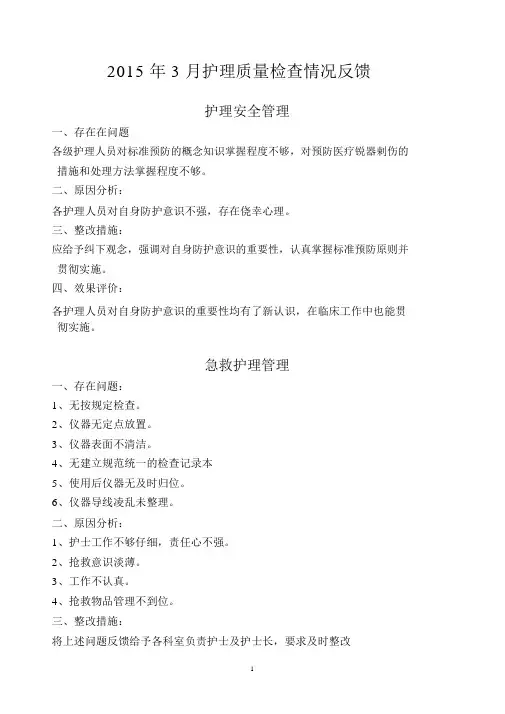 2015 年 3 月护理质量检查情况反馈

护理安全管理

一、存在在问题

各级护理人员对标准预防的概念知识掌握程度不够，对预防医疗锐器刺伤的措施和处理方法掌握程度不够。

二、原因分析：

各护理人员对自身防护意识不强，存在侥幸心理。

三、整改措施：

应给予纠下观念，强调对自身防护意识的重要性，认真掌握标准预防原则并贯彻实施。

四、效果评价：

各护理人员对自身防护意识的重要性均有了新认识，在临床工作中也能贯彻实施。

急救护理管理

一、存在问题：

1、无按规定检查。

2、仪器无定点放置。

3、仪器表面不清洁。

4、无建立规范统一的检查记录本

5、使用后仪器无及时归位。

6、仪器导线凌乱未整理。

二、原因分析：

1、护士工作不够仔细，责任心不强。

2、抢救意识淡薄。

3、工作不认真。

4、抢救物品管理不到位。

三、整改措施：

将上述问题反馈给予各科室负责护士及护士长，要求及时整改

1